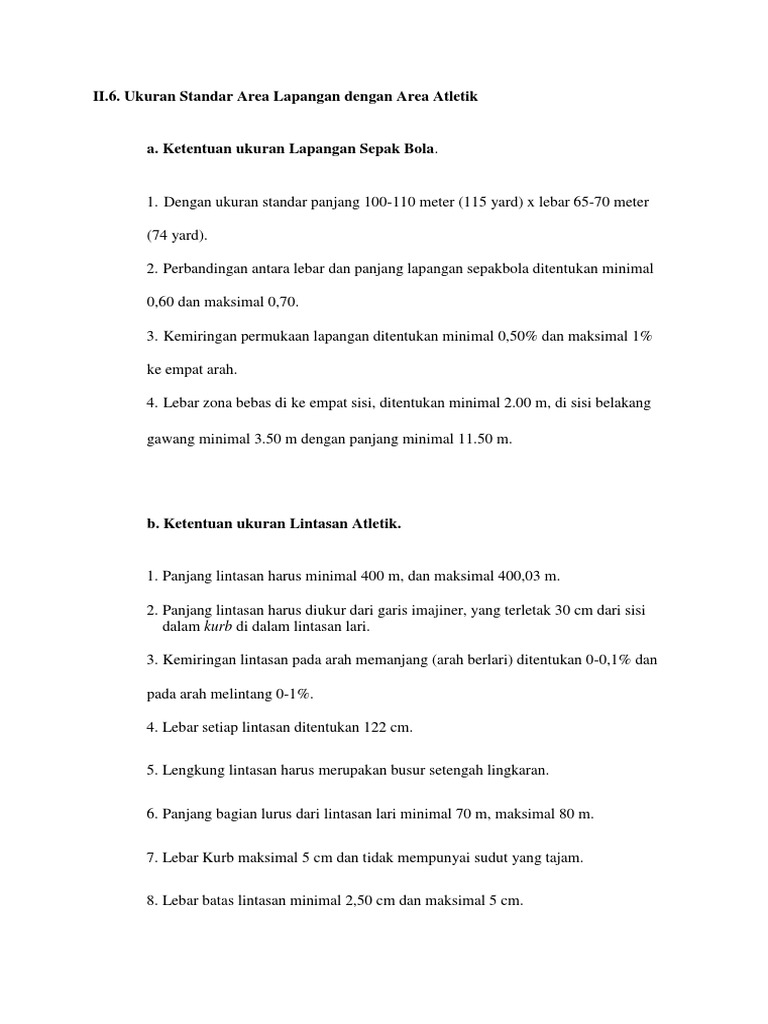 II.6. Ukuran Standar Area Lapangan dengan Area Atletik

a. Ketentuan ukuran Lapangan Sepak Bola.

1. Dengan ukuran standar panjang 100-110 meter (115 yard) x lebar 65-70 meter (74 yard).

2. Perbandingan antara lebar dan panjang lapangan sepakbola ditentukan minimal 0,60 dan maksimal 0,70.

3. Kemiringan permukaan lapangan ditentukan minimal 0,50% dan maksimal 1% ke empat arah.

4. Lebar zona bebas di ke empat sisi, ditentukan minimal 2.00 m, di sisi belakang gawang minimal 3.50 m dengan panjang minimal 11.50 m.

b. Ketentuan ukuran Lintasan Atletik.

1. Panjang lintasan harus minimal 400 m, dan maksimal 400,03 m.

2. Panjang lintasan harus diukur dari garis imajiner, yang terletak 30 cm dari sisi dalam kurb di dalam lintasan lari.

3. Kemiringan lintasan pada arah memanjang (arah berlari) ditentukan 0-0,1% dan pada arah melintang 0-1%.

4. Lebar setiap lintasan ditentukan 122 cm.

5. Lengkung lintasan harus merupakan busur setengah lingkaran.

6. Panjang bagian lurus dari lintasan lari minimal 70 m, maksimal 80 m.

7. Lebar Kurb maksimal 5 cm dan tidak mempunyai sudut yang tajam.

8. Lebar batas lintasan minimal 2,50 cm dan maksimal 5 cm.